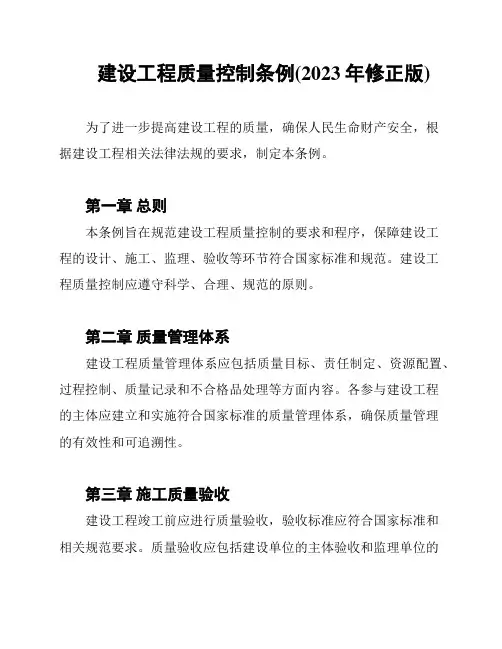 建设工程质量控制条例(2023 年修正版)

为了进一步提高建设工程的质量，确保人民生命财产安全，根据建设工程相关法律法规的要求，制定本条例。

第一章 总则

本条例旨在规范建设工程质量控制的要求和程序，保障建设工程的设计、施工、监理、验收等环节符合国家标准和规范。建设工程质量控制应遵守科学、合理、规范的原则。

第二章 质量管理体系

建设工程质量管理体系应包括质量目标、责任制定、资源配置、过程控制、质量记录和不合格品处理等方面内容。各参与建设工程的主体应建立和实施符合国家标准的质量管理体系，确保质量管理的有效性和可追溯性。

第三章 施工质量验收

建设工程竣工前应进行质量验收，验收标准应符合国家标准和相关规范要求。质量验收应包括建设单位的主体验收和监理单位的